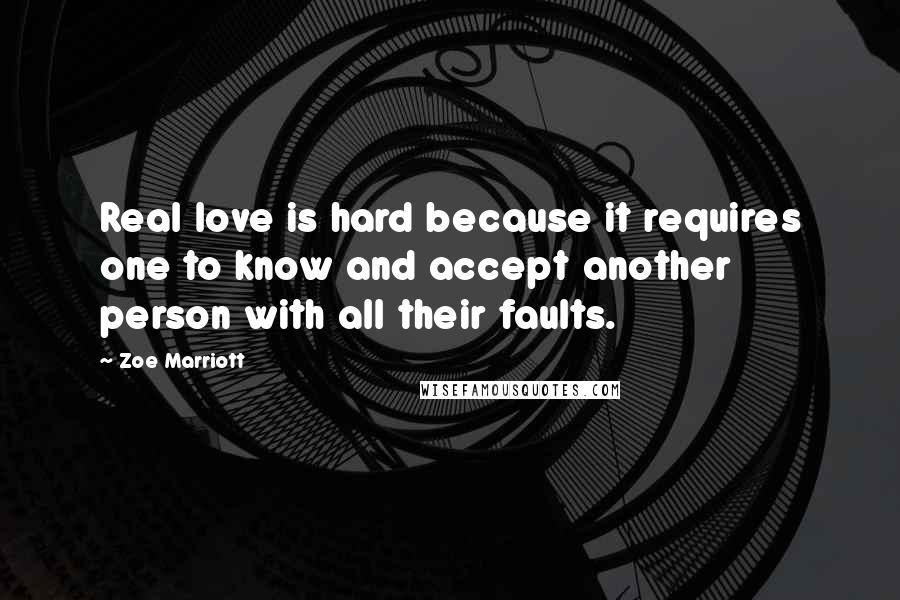 Real love is hard because it requires one to know and accept another person with all their faults.

~ Zoe Marriott

WISEFAMOUSQUOTES.COM